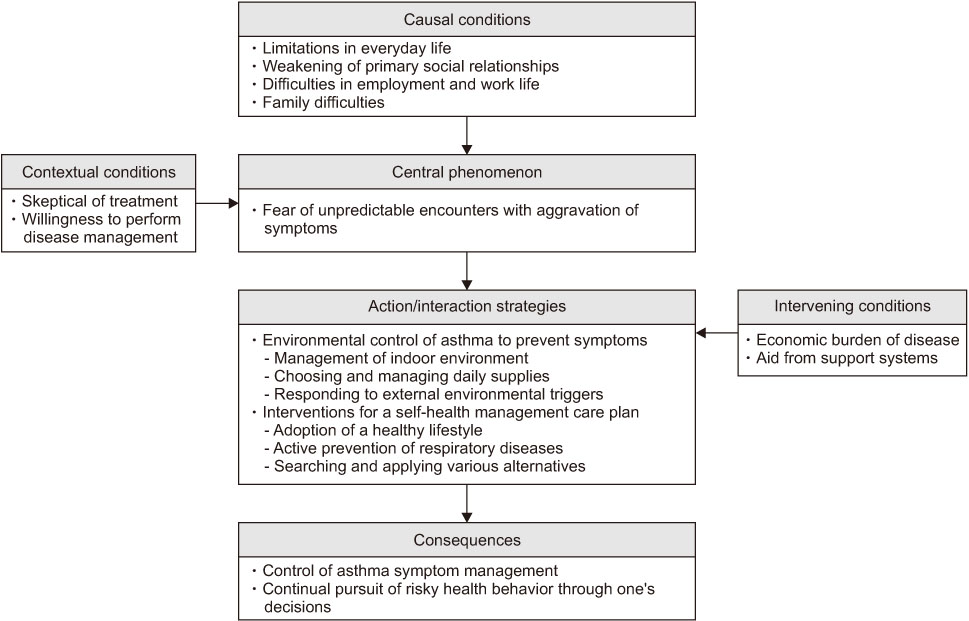 Causal conditions

・Limitations in everyday life
・Weakening of primary social relationships
・Difficulties in employment and work life
・Family difficulties

Contextual conditions

・Skeptical of treatment
・Willingness to perform disease management

Central phenomenon

・Fear of unpredictable encounters with aggravation of symptoms

Action/interaction strategies

・Environmental control of asthma to prevent symptoms
- Management of indoor environment
- Choosing and managing daily supplies
- Responding to external environmental triggers
・Interventions for a self-health management care plan
- Adoption of a healthy lifestyle
- Active prevention of respiratory diseases
- Searching and applying various alternatives

Intervening conditions

・Economic burden of disease
・Aid from support systems

Consequences

・Control of asthma symptom management
・Continual pursuit of risky health behavior through one's decisions